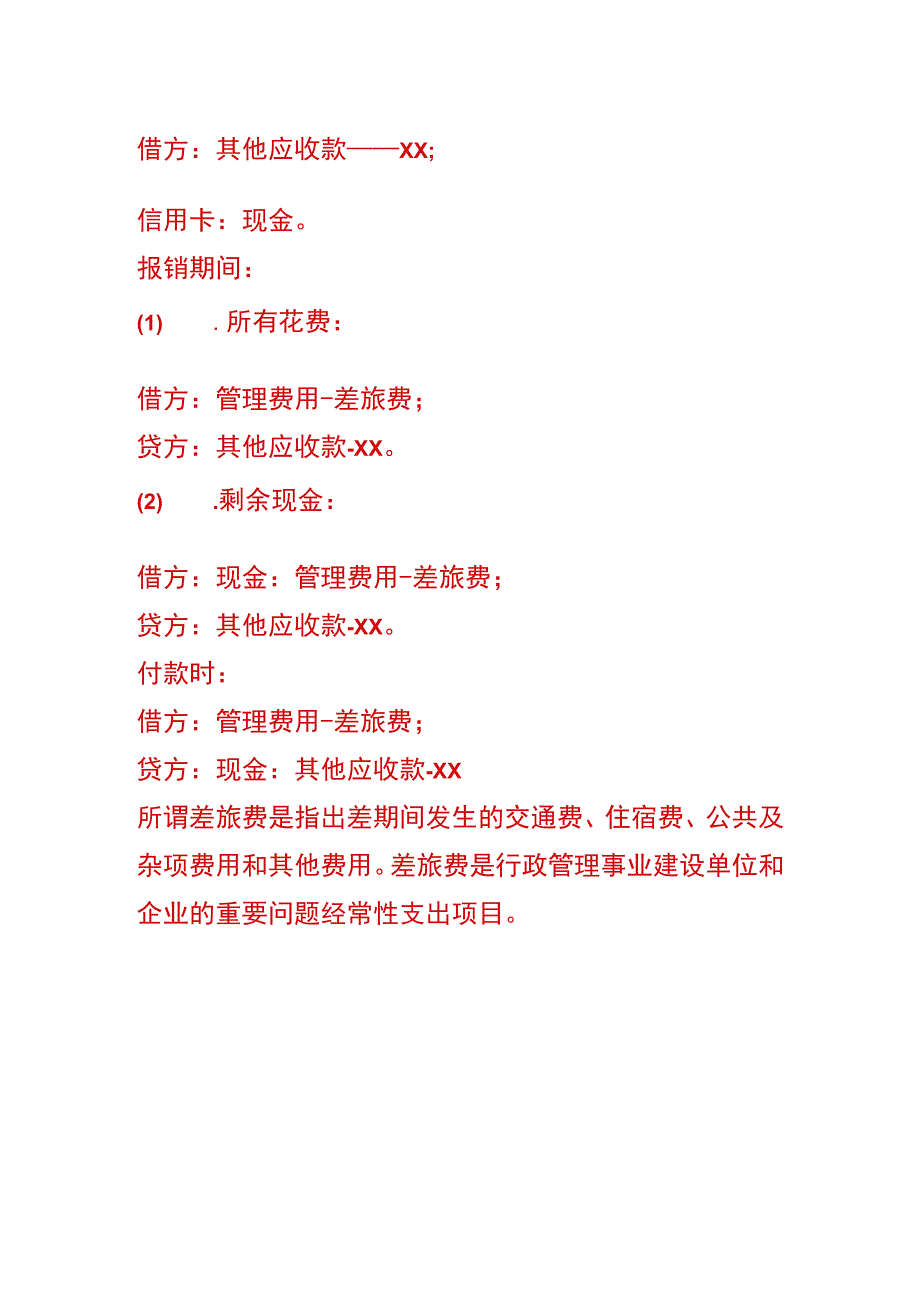 借方：其他应收款——XX;

信用卡：现金。

报销期间：

(1) .所有花费：

借方：管理费用-差旅费；

贷方：其他应收款-XX。

(2) .剩余现金：

借方：现金：管理费用-差旅费；

贷方：其他应收款-XX。

付款时：

借方：管理费用-差旅费；

贷方：现金：其他应收款-XX

所谓差旅费是指出差期间发生的交通费、住宿费、公共及杂项费用和其他费用。差旅费是行政管理事业建设单位和企业的重要问题经常性支出项目。